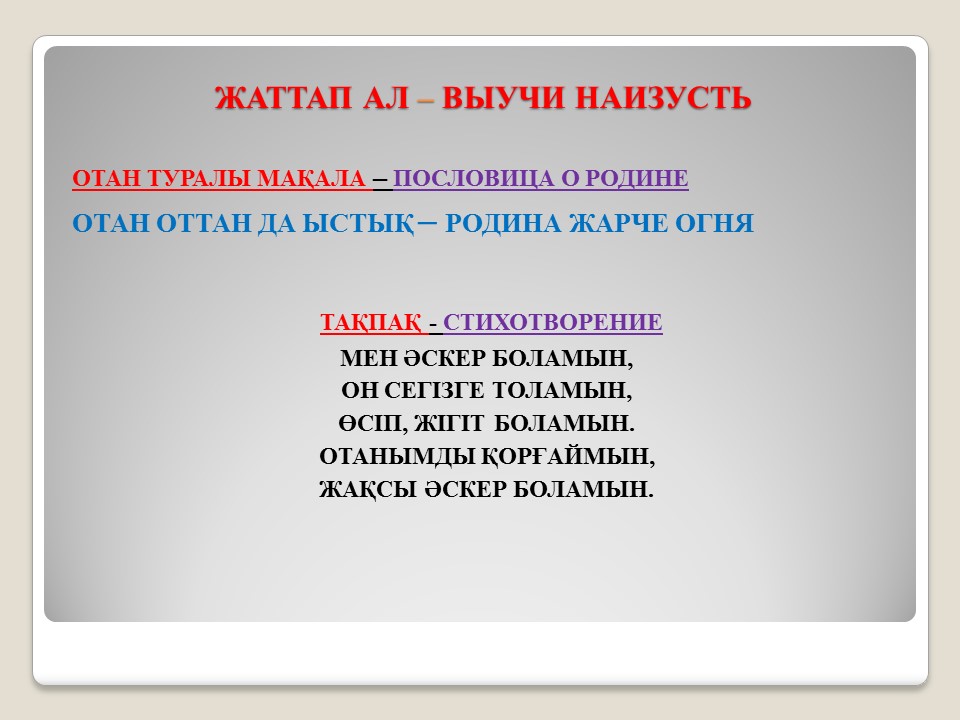 ЖАТТАП АЛ – ВЫУЧИ НАИЗУСТЬ

ОТАН ТУРАЛЫ МАҚАЛА – ПОСЛОВИЦА О РОДИНЕ

ОТАН ОТТАН ДА ЫСТЫҚ – РОДИНА ЖАРЧЕ ОГНЯ

ТАҚПАҚ - СТИХОТВОРЕНИЕ

МЕН ӘСКЕР БОЛАМЫН,
ОН СЕГІЗГЕ ТОЛАМЫН,
ӨСІП, ЖІГІТ БОЛАМЫН.
ОТАНЫМДЫ ҚОРҒАЙМЫН,
ЖАҚСЫ ӘСКЕР БОЛАМЫН.